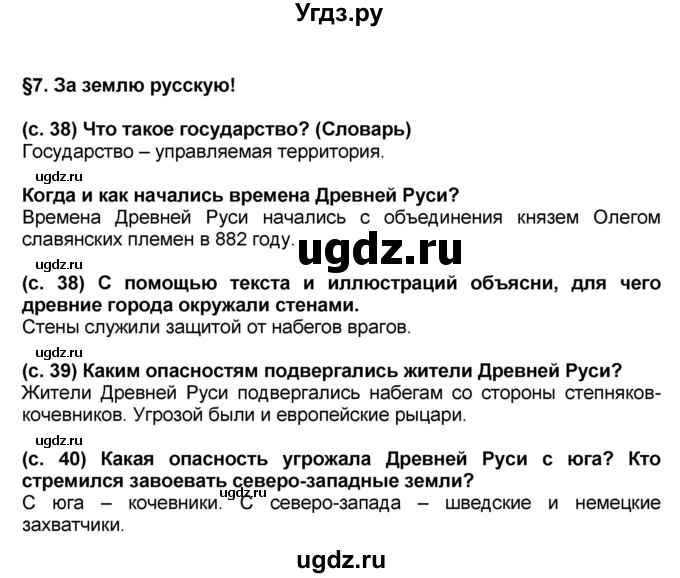 Угдз.ру

§7. За землю русскую!

(с. 38) Что такое государство? (Словарь)
Государство – управляемая территория.

ugdz.ru

Когда и как начались времена Древней Руси?
Времена Древней Руси начались с объединения князем Олегом славянских племен в 882 году.

ugdz.ru

ugdz.ru

(с. 38) С помощью текста и иллюстраций объясни, для чего древние города окружали стенами.
Стены служили защитой от набегов врагов.

ugdz.ru

(с. 39) Каким опасностям подвергались жители Древней Руси?
Жители Древней Руси подвергались набегам со стороны степняков-кочевников. Угрозой были и европейские рыцари.

ugdz.ru

(с. 40) Какая опасность угрожала Древней Руси с юга? Кто стремился завоевать северо-западные земли?

ugdz.ru

С юга – кочевники. С северо-запада – шведские и немецкие захватчики.

ugdz.ru